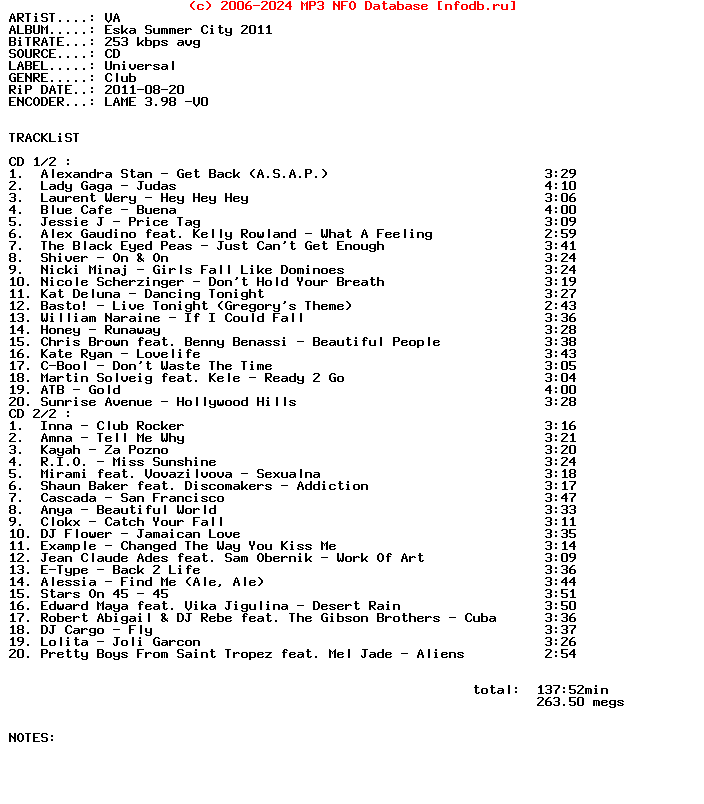 (c) 2006-2024 MP3 NFO Database [nfodb.ru]
ARTiST....: VA
ALBUM.....: Eska Summer City 2011
BiTRATE...: 253 kbps avg
SOURCE....: CD
LABEL.....: Universal
GENRE.....: Club
RiP DATE..: 2011-08-20
ENCODER...: LAME 3.98 -V0

TRACKLiST

CD 1/2 :
1.  Alexandra Stan - Get Back (A.S.A.P.)  3:29
2.  Lady Gaga - Judas  4:10
3.  Laurent Wery - Hey Hey Hey  3:06
4.  Blue Cafe - Buena  4:00
5.  Jessie J - Price Tag  3:09
6.  Alex Gaudino feat. Kelly Rowland - What A Feeling  2:59
7.  The Black Eyed Peas - Just Can't Get Enough  3:41
8.  Shiver - On & On  3:24
9.  Nicki Minaj - Girls Fall Like Dominoes  3:24
10. Nicole Scherzinger - Don't Hold Your Breath  3:19
11. Kat Deluna - Dancing Tonight  3:27
12. Basto! - Live Tonight (Gregory's Theme)  2:43
13. William Naraine - If I Could Fall  3:36
14. Honey - Runaway  3:28
15. Chris Brown feat. Benny Benassi - Beautiful People  3:38
16. Kate Ryan - Lovelife  3:43
17. C-Bool - Don't Waste The Time  3:05
18. Martin Solveig feat. Kele - Ready 2 Go  3:04
19. ATB - Gold  4:00
20. Sunrise Avenue - Hollywood Hills  3:28
CD 2/2 :
1.  Inna - Club Rocker  3:16
2.  Amna - Tell Me Why  3:21
3.  Kayah - Za Pozno  3:20
4.  R.I.O. - Miss Sunshine  3:24
5.  Mirami feat. Vovazilvova - Sexualna  3:18
6.  Shaun Baker feat. Discomakers - Addiction  3:17
7.  Cascada - San Francisco  3:47
8.  Anya - Beautiful World  3:33
9.  Clokx - Catch Your Fall  3:11
10. DJ Flower - Jamaican Love  3:35
11. Example - Changed The Way You Kiss Me  3:14
12. Jean Claude Ades feat. Sam Obernik - Work Of Art  3:09
13. E-Type - Back 2 Life  3:36
14. Alessia - Find Me (Ale, Ale)  3:44
15. Stars On 45 - 45  3:51
16. Edward Maya feat. Vika Jigulina - Desert Rain  3:50
17. Robert Abigail & DJ Rebe feat. The Gibson Brothers - Cuba  3:36
18. DJ Cargo - Fly  3:37
19. Lolita - Joli Garcon  3:26
20. Pretty Boys From Saint Tropez feat. Mel Jade - Aliens  2:54

total:  137:52min
263.50 megs

NOTES: